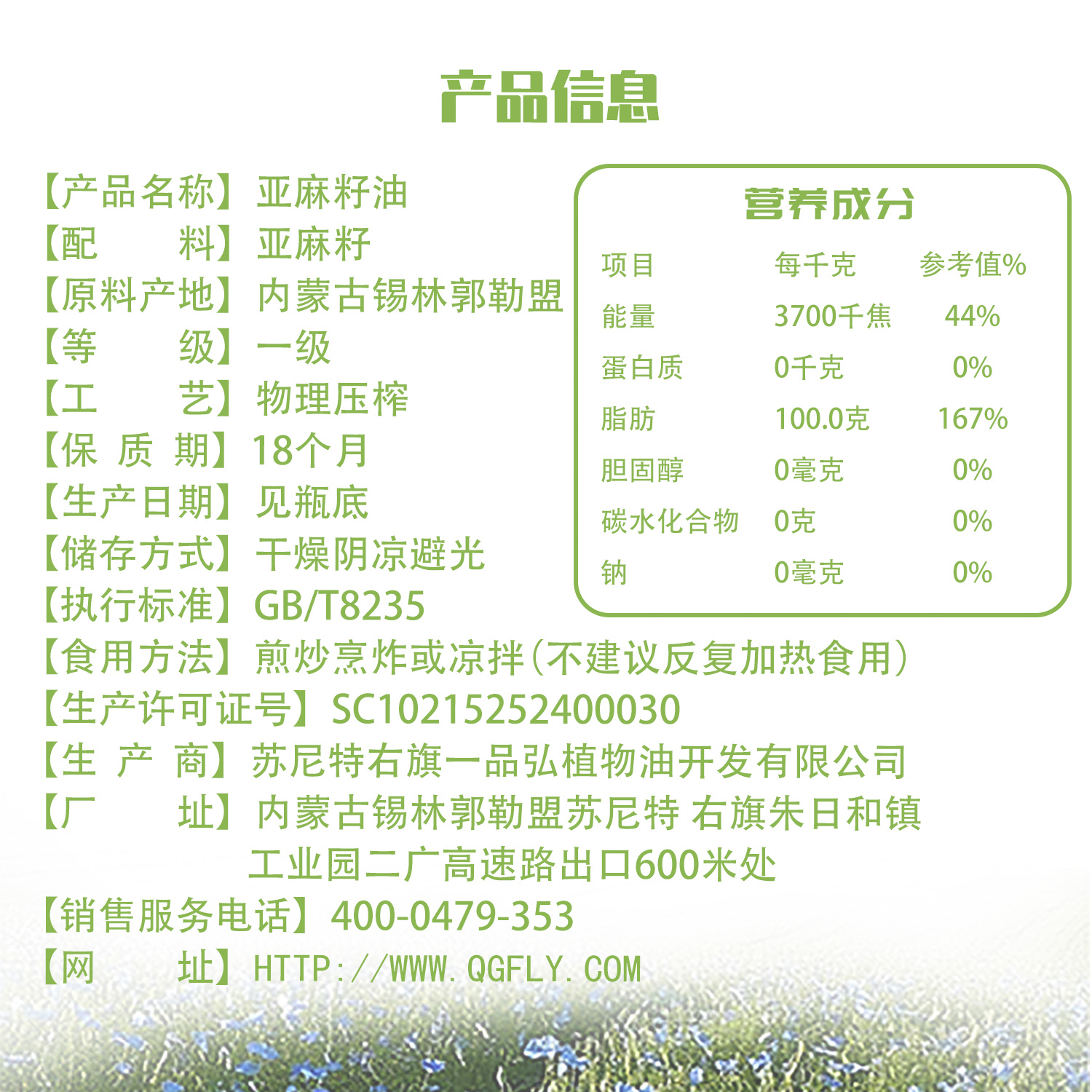 产品信息

【产品名称】亚麻籽油
【配　　料】亚麻籽
【原料产地】内蒙古锡林郭勒盟
【等　　级】一级
【工　　艺】物理压榨
【保 质 期】18个月
【生产日期】见瓶底
【储存方式】干燥阴凉避光
【执行标准】GB/T8235
【食用方法】煎炒烹炸或凉拌(不建议反复加热食用)
【生产许可证号】SC10215252400030
【生 产 商】苏尼特右旗一品弘植物油开发有限公司
【厂　　址】内蒙古锡林郭勒盟苏尼特 右旗朱日和镇工业园二广高速路出口600米处
【销售服务电话】400-0479-353
【网　　址】HTTP://WWW.QGFLY.COM

营养成分

| 项目 | 每千克 | 参考值% |
|---|---|---|
| 能量 | 3700千焦 | 44% |
| 蛋白质 | 0千克 | 0% |
| 脂肪 | 100.0克 | 167% |
| 胆固醇 | 0毫克 | 0% |
| 碳水化合物 | 0克 | 0% |
| 钠 | 0毫克 | 0% |